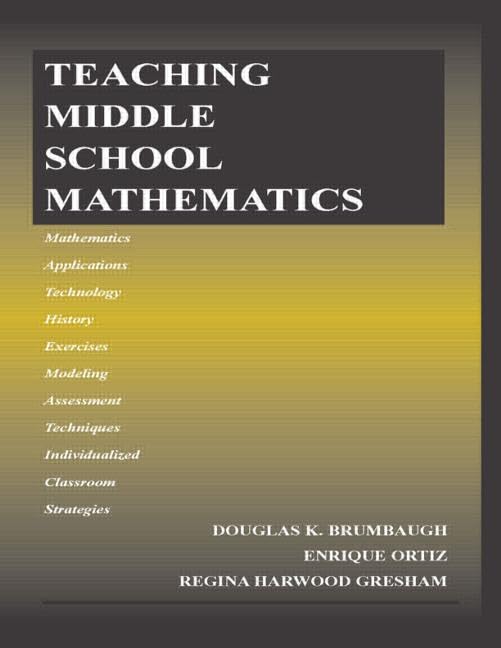 TEACHING
MIDDLE
SCHOOL
MATHEMATICS

Mathematics
Applications
Technology
History
Exercises
Modeling
Assessment
Techniques
Individualized
Classroom
Strategies

DOUGLAS K. BRUMBAUGH
ENRIQUE ORTIZ
REGINA HARWOOD GRESHAM